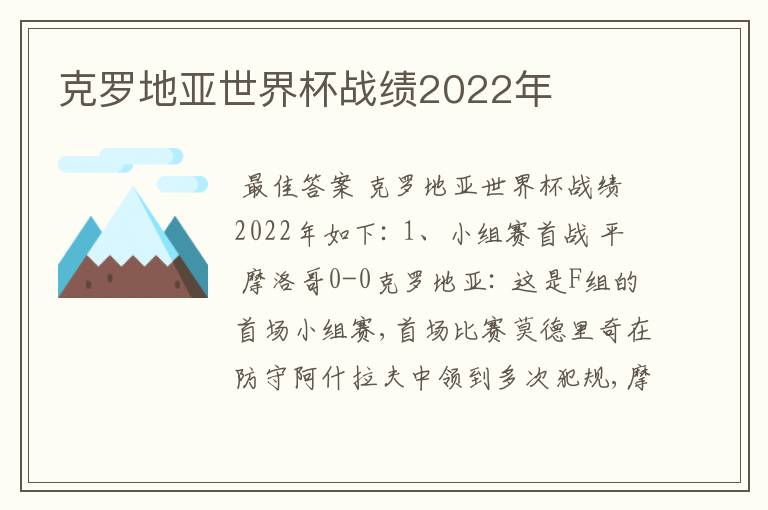 克罗地亚世界杯战绩2022年

最佳答案 克罗地亚世界杯战绩2022年如下：1、小组赛首战 平 摩洛哥0-0克罗地亚：这是F组的首场小组赛，首场比赛莫德里奇在防守阿什拉夫中领到多次犯规，摩